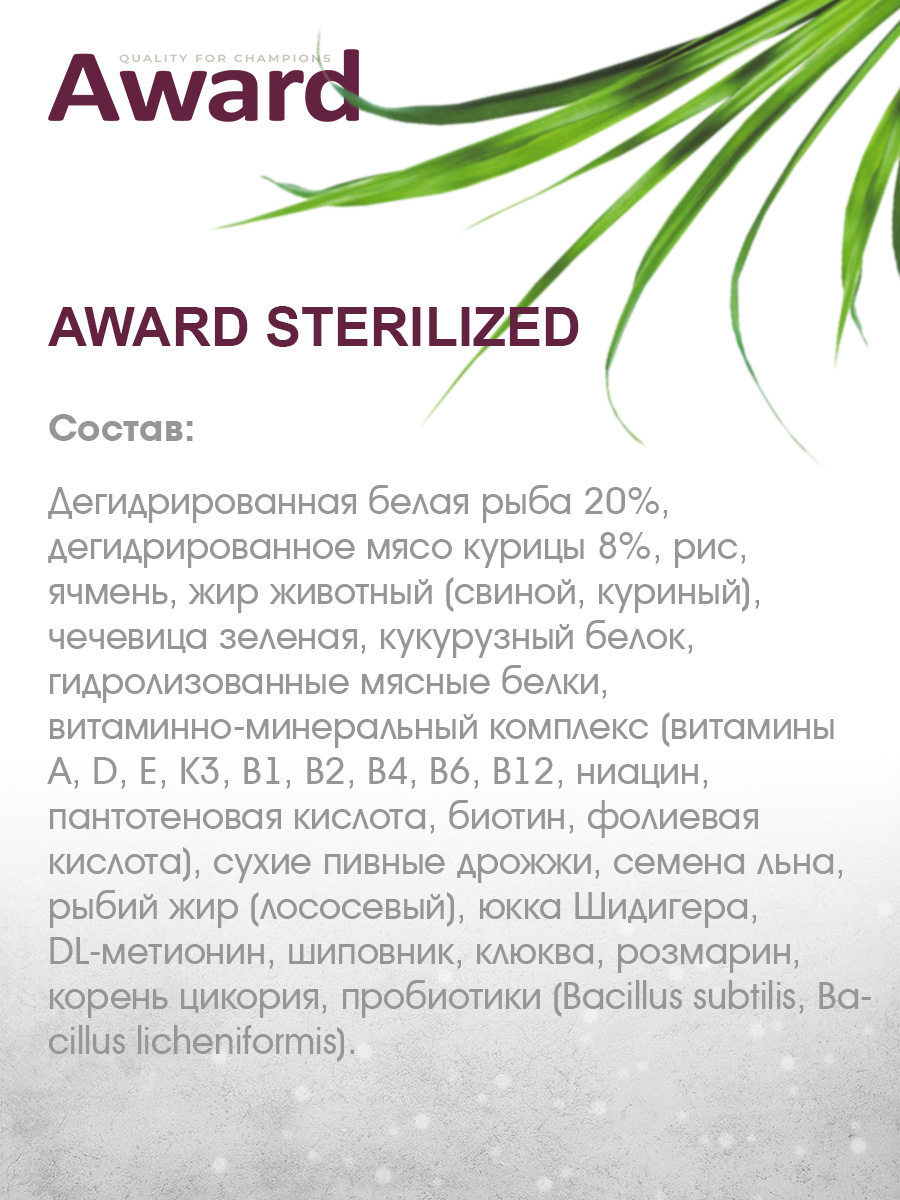 QUALITY FOR CHAMPIONS
Award

AWARD STERILIZED

Состав:

Дегидрированная белая рыба 20%, дегидрированное мясо курицы 8%, рис, ячмень, жир животный (свиной, куриный), чечевица зеленая, кукурузный белок, гидролизованные мясные белки, витаминно-минеральный комплекс (витамины A, D, E, K3, B1, B2, B4, B6, B12, ниацин, пантотеновая кислота, биотин, фолиевая кислота), сухие пивные дрожжи, семена льна, рыбий жир (лососевый), юкка Шидигера, DL-метионин, шиповник, клюква, розмарин, корень цикория, пробиотики (Bacillus subtilis, Bacillus licheniformis).